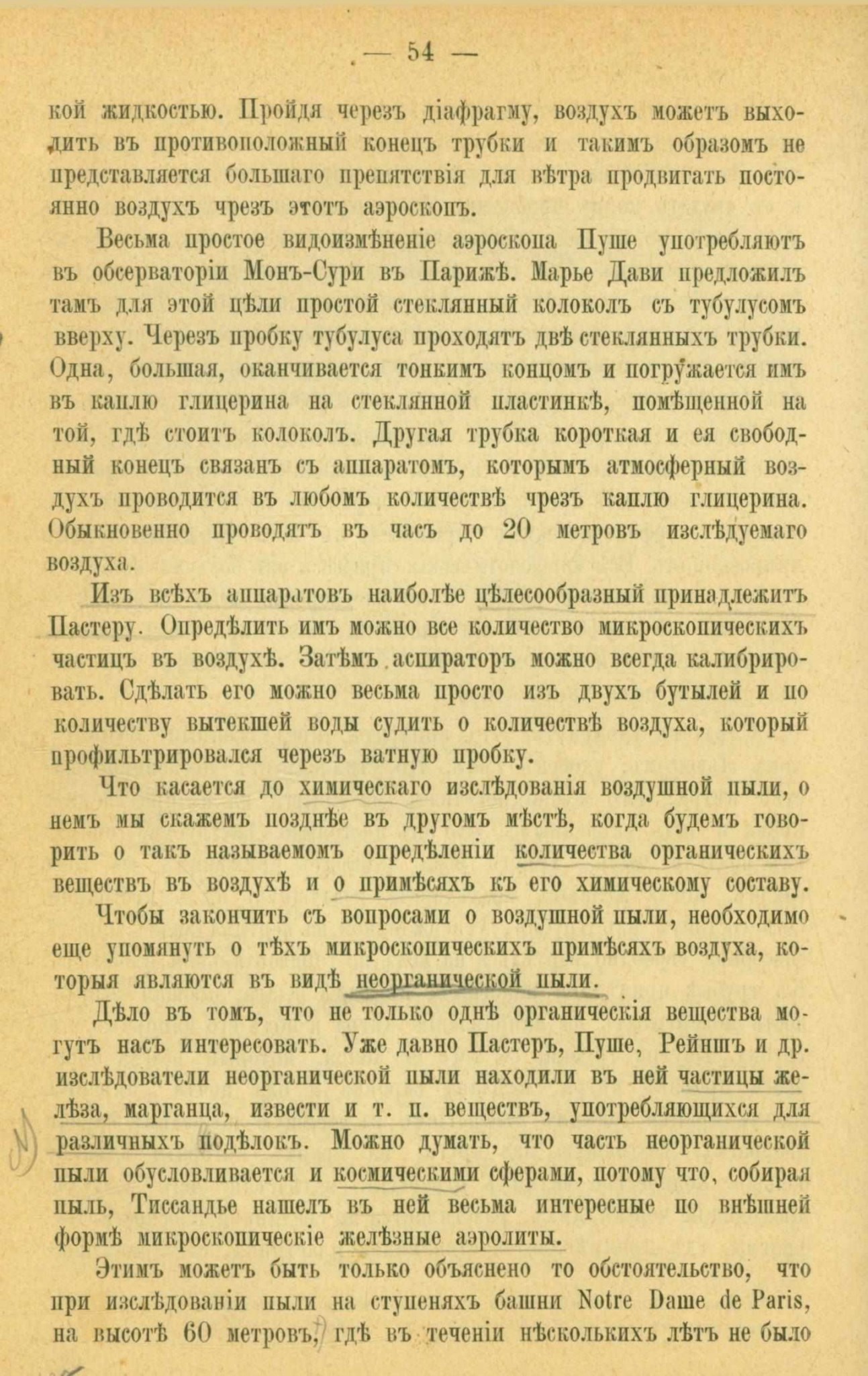 — 54 —

кой жидкостью. Пройдя черезъ діафрагму, воздухъ можетъ выходить въ противоположный конецъ трубки и такимъ образомъ не представляется большаго препятствія для вѣтра продвигать постоянно воздухъ чрезъ этотъ аэроскопъ.

Весьма простое видоизмѣненіе аэроскопа Пуше употребляютъ въ обсерваторіи Монъ-Сури въ Парижѣ. Марье Дави предложилъ тамъ для этой цѣли простой стеклянный колоколъ съ тубулусомъ вверху. Черезъ пробку тубулуса проходятъ двѣ стеклянныхъ трубки. Одна, большая, оканчивается тонкимъ концомъ и погружается имъ въ каплю глицерина на стеклянной пластинкѣ, помѣщенной на той, гдѣ стоитъ колоколъ. Другая трубка короткая и ея свободный конецъ связанъ съ аппаратомъ, которымъ атмосферный воздухъ проводится въ любомъ количествѣ чрезъ каплю глицерина. Обыкновенно проводятъ въ часъ до 20 метровъ изслѣдуемаго воздуха.

Изъ всѣхъ аппаратовъ наиболѣе цѣлесообразный принадлежитъ Пастеру. Опредѣлить имъ можно все количество микроскопическихъ частицъ въ воздухѣ. Затѣмъ аспираторъ можно всегда калибрировать. Сдѣлать его можно весьма просто изъ двухъ бутылей и по количеству вытекшей воды судить о количествѣ воздуха, который профильтрировался черезъ ватную пробку.

Что касается до химическаго изслѣдованія воздушной пыли, о немъ мы скажемъ позднѣе въ другомъ мѣстѣ, когда будемъ говорить о такъ называемомъ опредѣленіи количества органическихъ веществъ въ воздухѣ и о примѣсяхъ къ его химическому составу.

Чтобы закончить съ вопросами о воздушной пыли, необходимо еще упомянуть о тѣхъ микроскопическихъ примѣсяхъ воздуха, которыя являются въ видѣ неорганической пыли.

Дѣло въ томъ, что не только однѣ органическія вещества могутъ насъ интересовать. Уже давно Пастеръ, Пуше, Рейншъ и др. изслѣдователи неорганической пыли находили въ ней частицы желѣза, марганца, извести и т. п. веществъ, употребляющихся для различныхъ подѣлокъ. Можно думать, что часть неорганической пыли обусловливается и космическими сферами, потому что, собирая пыль, Тиссандье нашелъ въ ней весьма интересные по внѣшней формѣ микроскопическіе желѣзные аэролиты.

Этимъ можетъ быть только объяснено то обстоятельство, что при изслѣдованіи пыли на ступеняхъ башни Notre Dame de Paris, на высотѣ 60 метровъ, гдѣ въ теченіи нѣсколькихъ лѣтъ не было